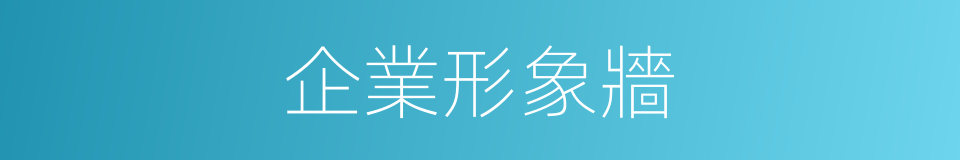 企業形象牆